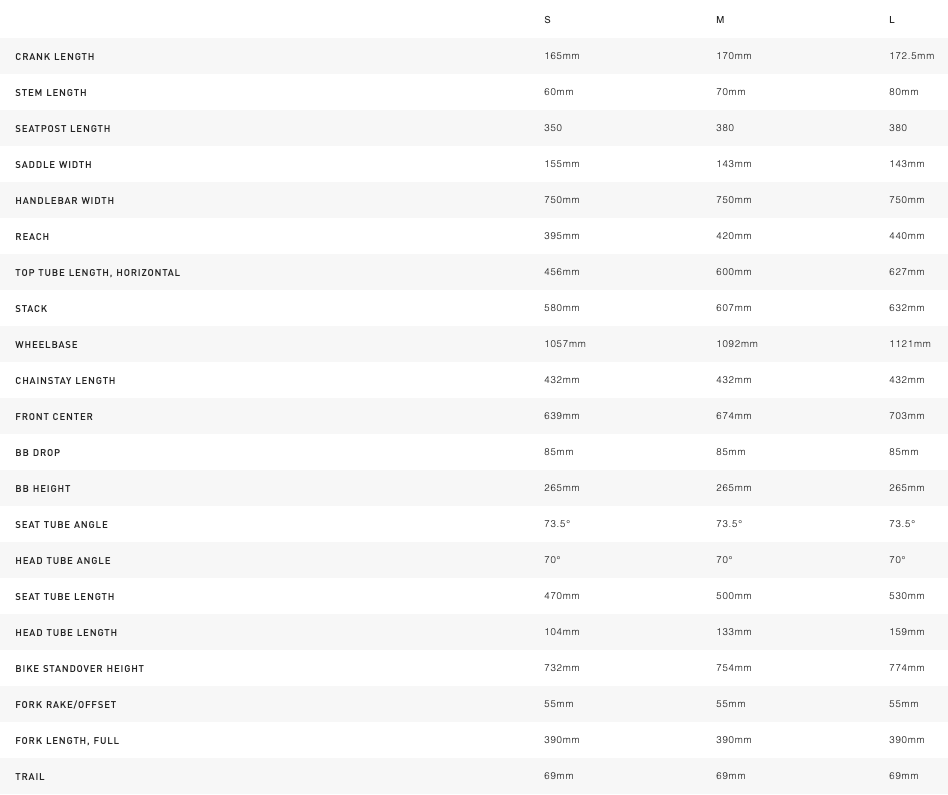 | | S | M | L |
|---|---|---|---|
| CRANK LENGTH | 165mm | 170mm | 172.5mm |
| STEM LENGTH | 60mm | 70mm | 80mm |
| SEATPOST LENGTH | 350 | 380 | 380 |
| SADDLE WIDTH | 155mm | 143mm | 143mm |
| HANDLEBAR WIDTH | 750mm | 750mm | 750mm |
| REACH | 395mm | 420mm | 440mm |
| TOP TUBE LENGTH, HORIZONTAL | 456mm | 600mm | 627mm |
| STACK | 580mm | 607mm | 632mm |
| WHEELBASE | 1057mm | 1092mm | 1121mm |
| CHAINSTAY LENGTH | 432mm | 432mm | 432mm |
| FRONT CENTER | 639mm | 674mm | 703mm |
| BB DROP | 85mm | 85mm | 85mm |
| BB HEIGHT | 265mm | 265mm | 265mm |
| SEAT TUBE ANGLE | 73.5° | 73.5° | 73.5° |
| HEAD TUBE ANGLE | 70° | 70° | 70° |
| SEAT TUBE LENGTH | 470mm | 500mm | 530mm |
| HEAD TUBE LENGTH | 104mm | 133mm | 159mm |
| BIKE STANDOVER HEIGHT | 732mm | 754mm | 774mm |
| FORK RAKE/OFFSET | 55mm | 55mm | 55mm |
| FORK LENGTH, FULL | 390mm | 390mm | 390mm |
| TRAIL | 69mm | 69mm | 69mm |